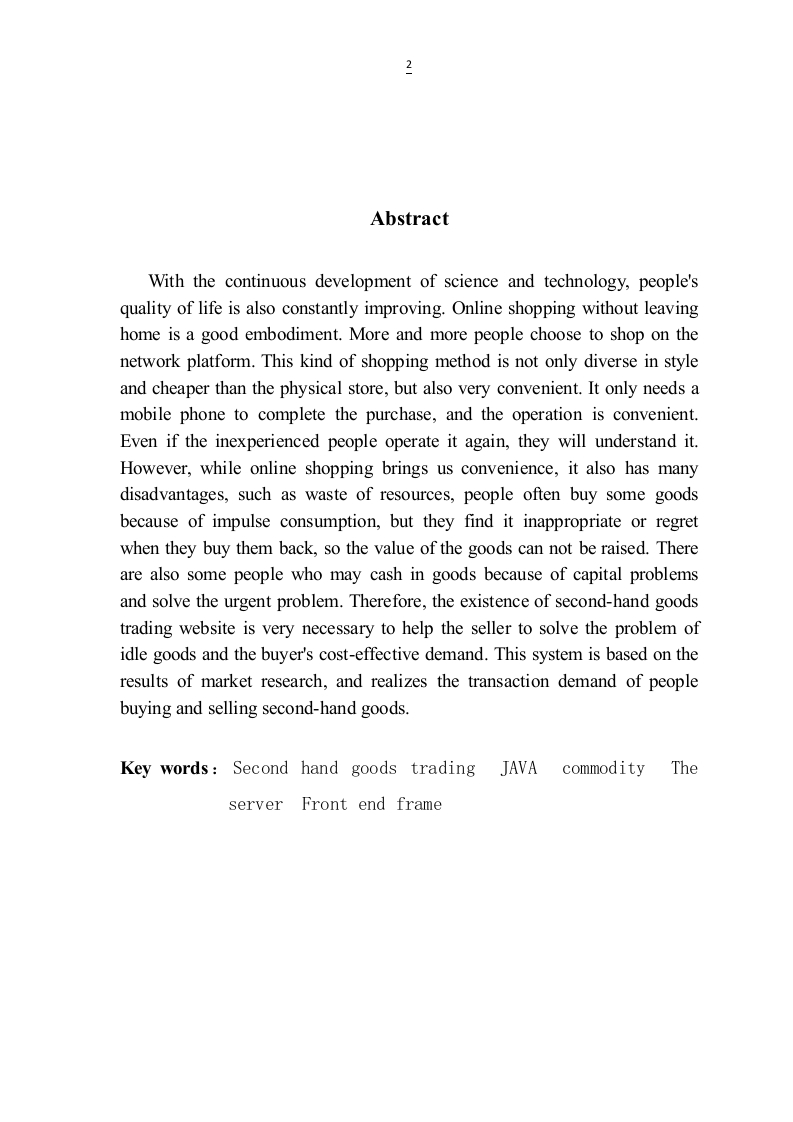 2

Abstract

With the continuous development of science and technology, people's quality of life is also constantly improving. Online shopping without leaving home is a good embodiment. More and more people choose to shop on the network platform. This kind of shopping method is not only diverse in style and cheaper than the physical store, but also very convenient. It only needs a mobile phone to complete the purchase, and the operation is convenient. Even if the inexperienced people operate it again, they will understand it. However, while online shopping brings us convenience, it also has many disadvantages, such as waste of resources, people often buy some goods because of impulse consumption, but they find it inappropriate or regret when they buy them back, so the value of the goods can not be raised. There are also some people who may cash in goods because of capital problems and solve the urgent problem. Therefore, the existence of second-hand goods trading website is very necessary to help the seller to solve the problem of idle goods and the buyer's cost-effective demand. This system is based on the results of market research, and realizes the transaction demand of people buying and selling second-hand goods.

Key words： Second hand goods trading JAVA commodity The server Front end frame